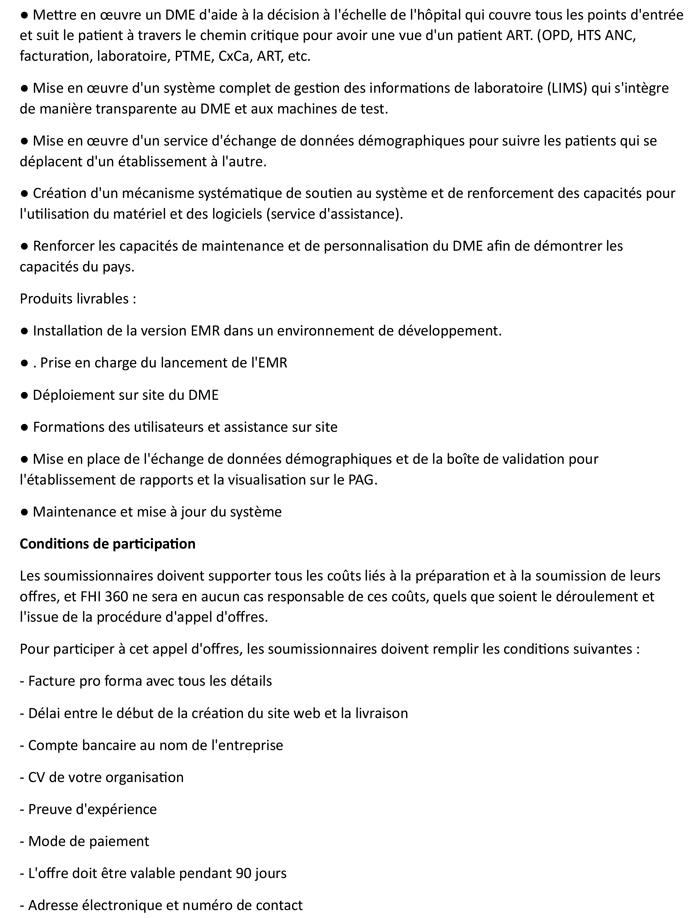 • Mettre en œuvre un DME d'aide à la décision à l'échelle de l'hôpital qui couvre tous les points d'entrée et suit le patient à travers le chemin critique pour avoir une vue d'un patient ART. (OPD, HTS ANC, facturation, laboratoire, PTME, CxCa, ART, etc.

• Mise en œuvre d'un système complet de gestion des informations de laboratoire (LIMS) qui s'intègre de manière transparente au DME et aux machines de test.

• Mise en œuvre d'un service d'échange de données démographiques pour suivre les patients qui se déplacent d'un établissement à l'autre.

• Création d'un mécanisme systématique de soutien au système et de renforcement des capacités pour l'utilisation du matériel et des logiciels (service d'assistance).

• Renforcer les capacités de maintenance et de personnalisation du DME afin de démontrer les capacités du pays.

Produits livrables :

• Installation de la version EMR dans un environnement de développement.

• . Prise en charge du lancement de l'EMR

• Déploiement sur site du DME

• Formations des utilisateurs et assistance sur site

• Mise en place de l'échange de données démographiques et de la boîte de validation pour l'établissement de rapports et la visualisation sur le PAG.

• Maintenance et mise à jour du système

Conditions de participation

Les soumissionnaires doivent supporter tous les coûts liés à la préparation et à la soumission de leurs offres, et FHI 360 ne sera en aucun cas responsable de ces coûts, quels que soient le déroulement et l'issue de la procédure d'appel d'offres.

Pour participer à cet appel d'offres, les soumissionnaires doivent remplir les conditions suivantes :

- Facture pro forma avec tous les détails

- Délai entre le début de la création du site web et la livraison

- Compte bancaire au nom de l'entreprise

- CV de votre organisation

- Preuve d'expérience

- Mode de paiement

- L'offre doit être valable pendant 90 jours

- Adresse électronique et numéro de contact